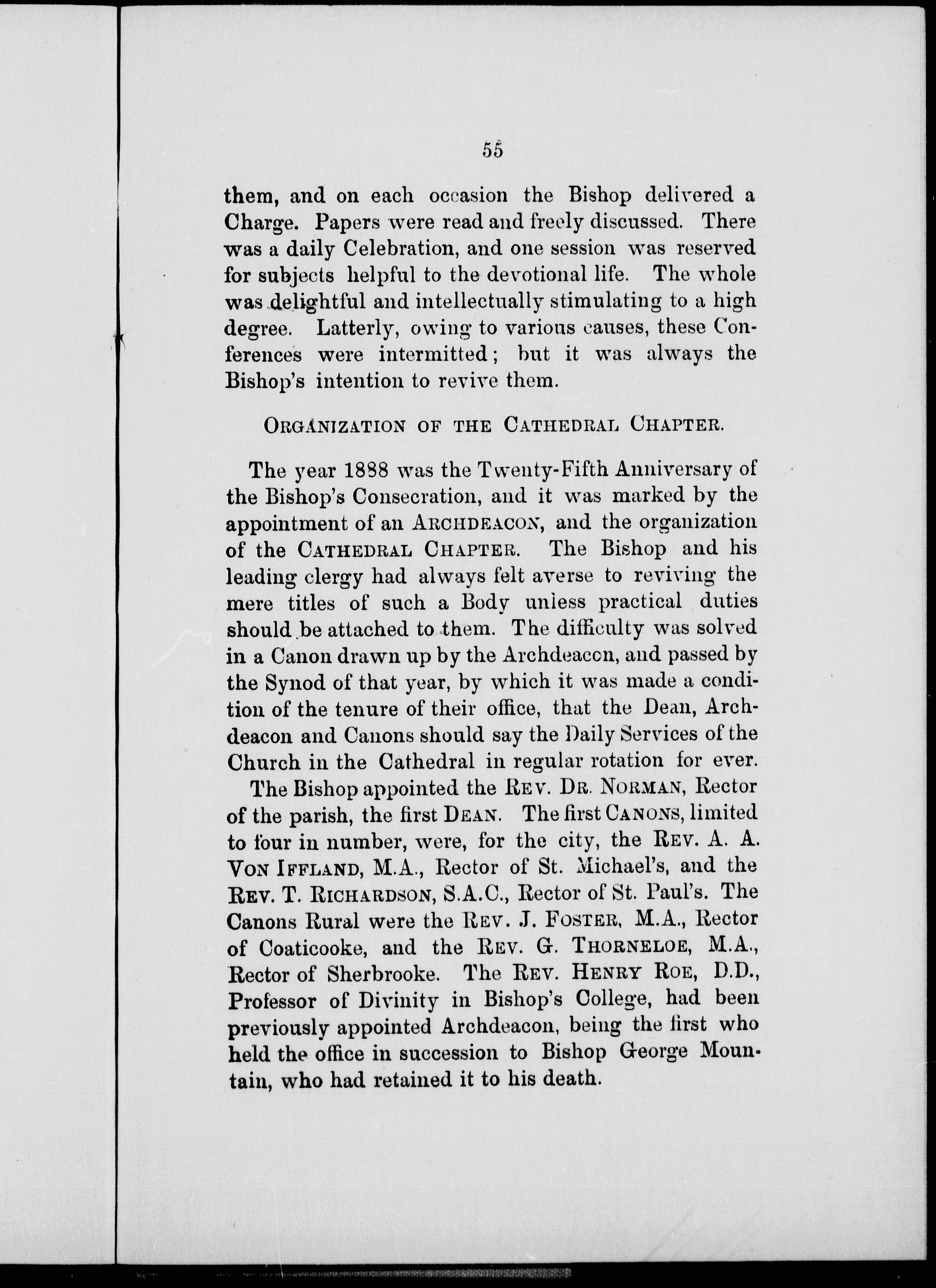 55

them, and on each occasion the Bishop delivered a Charge. Papers were read and freely discussed. There was a daily Celebration, and one session was reserved for subjects helpful to the devotional life. The whole was delightful and intellectually stimulating to a high degree. Latterly, owing to various causes, these Conferences were intermitted; but it was always the Bishop's intention to revive them.

ORGANIZATION OF THE CATHEDRAL CHAPTER.

The year 1888 was the Twenty-Fifth Anniversary of the Bishop's Consecration, and it was marked by the appointment of an ARCHDEACON, and the organization of the CATHEDRAL CHAPTER. The Bishop and his leading clergy had always felt averse to reviving the mere titles of such a Body unless practical duties should be attached to them. The difficulty was solved in a Canon drawn up by the Archdeacon, and passed by the Synod of that year, by which it was made a condition of the tenure of their office, that the Dean, Archdeacon and Canons should say the Daily Services of the Church in the Cathedral in regular rotation for ever.

The Bishop appointed the REV. DR. NORMAN, Rector of the parish, the first DEAN. The first CANONS, limited to four in number, were, for the city, the REV. A. A. VON IFFLAND, M.A., Rector of St. Michael's, and the REV. T. RICHARDSON, S.A.C., Rector of St. Paul's. The Canons Rural were the REV. J. FOSTER, M.A., Rector of Coaticooke, and the REV. G. THORNELOE, M.A., Rector of Sherbrooke. The REV. HENRY ROE, D.D., Professor of Divinity in Bishop's College, had been previously appointed Archdeacon, being the first who held the office in succession to Bishop George Mountain, who had retained it to his death.